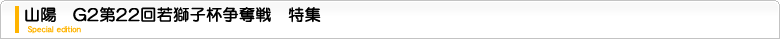 山陽　G2第22回若獅子杯争奪戦　特集
Special edition